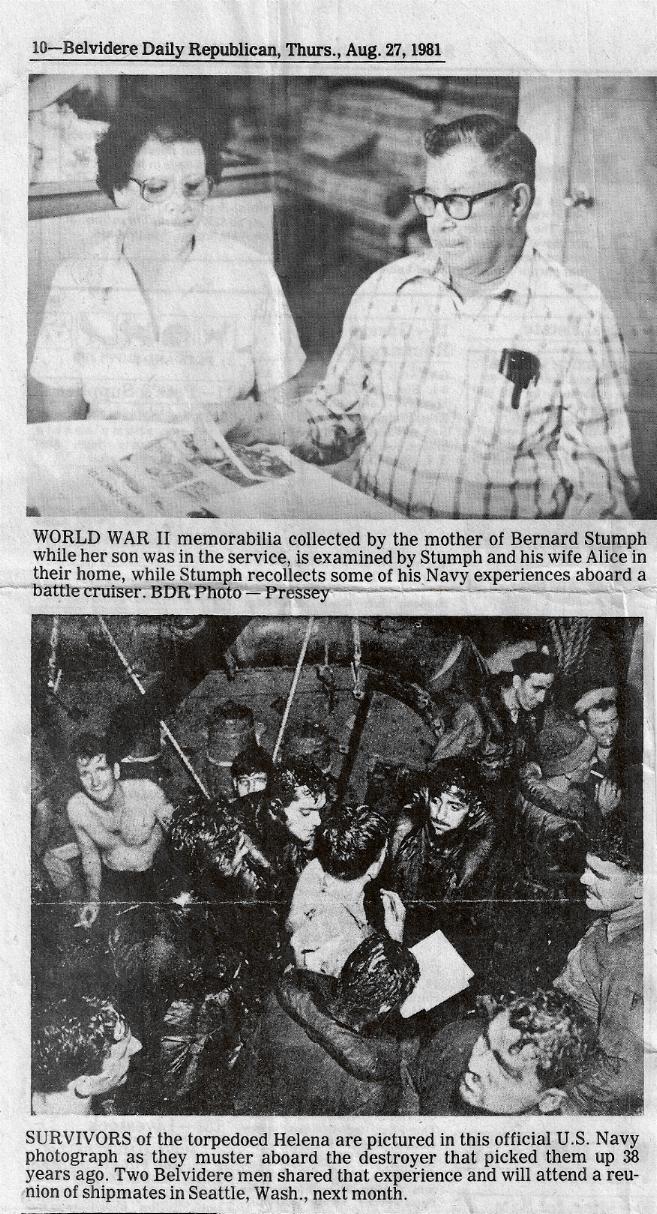 10—Belvidere Daily Republican, Thurs., Aug. 27, 1981

WORLD WAR II memorabilia collected by the mother of Bernard Stumph while her son was in the service, is examined by Stumph and his wife Alice in their home, while Stumph recollects some of his Navy experiences aboard a battle cruiser. BDR Photo — Pressey

SURVIVORS of the torpedoed Helena are pictured in this official U.S. Navy photograph as they muster aboard the destroyer that picked them up 38 years ago. Two Belvidere men shared that experience and will attend a reunion of shipmates in Seattle, Wash., next month.